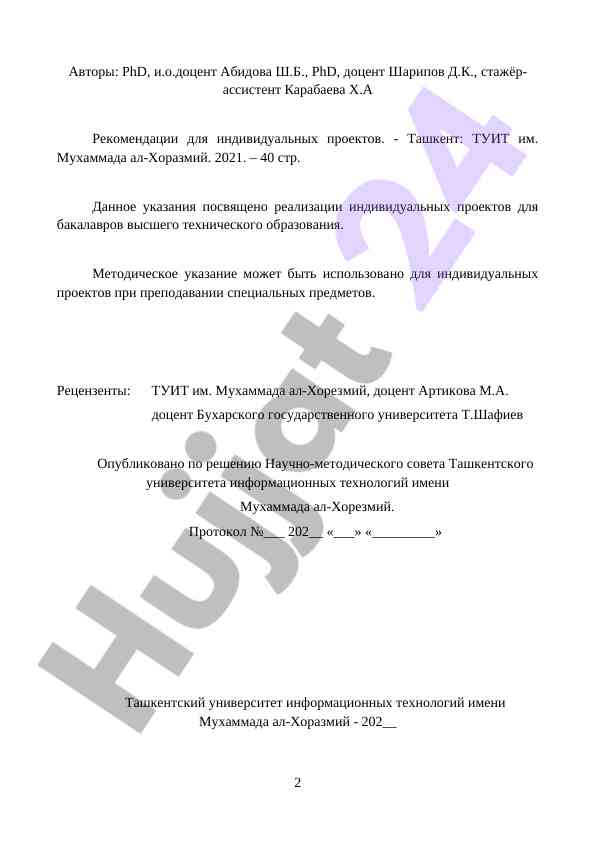 Авторы: PhD, и.о.доцент Абидова Ш.Б., PhD, доцент Шарипов Д.К., стажёр-ассистент Карабаева Х.А

Рекомендации для индивидуальных проектов. - Ташкент: ТУИТ им. Мухаммада ал-Хоразмий. 2021. – 40 стр.

Данное указания посвящено реализации индивидуальных проектов для бакалавров высшего технического образования.

Методическое указание может быть использовано для индивидуальных проектов при преподавании специальных предметов.

Рецензенты: ТУИТ им. Мухаммада ал-Хорезмий, доцент Артикова М.А.
доцент Бухарского государственного университета Т.Шафиев

Опубликовано по решению Научно-методического совета Ташкентского университета информационных технологий имени
Мухаммада ал-Хорезмий.
Протокол №___ 202__ «___» «_________»

Ташкентский университет информационных технологий имени Мухаммада ал-Хоразмий - 202__

2

Hujjat 24